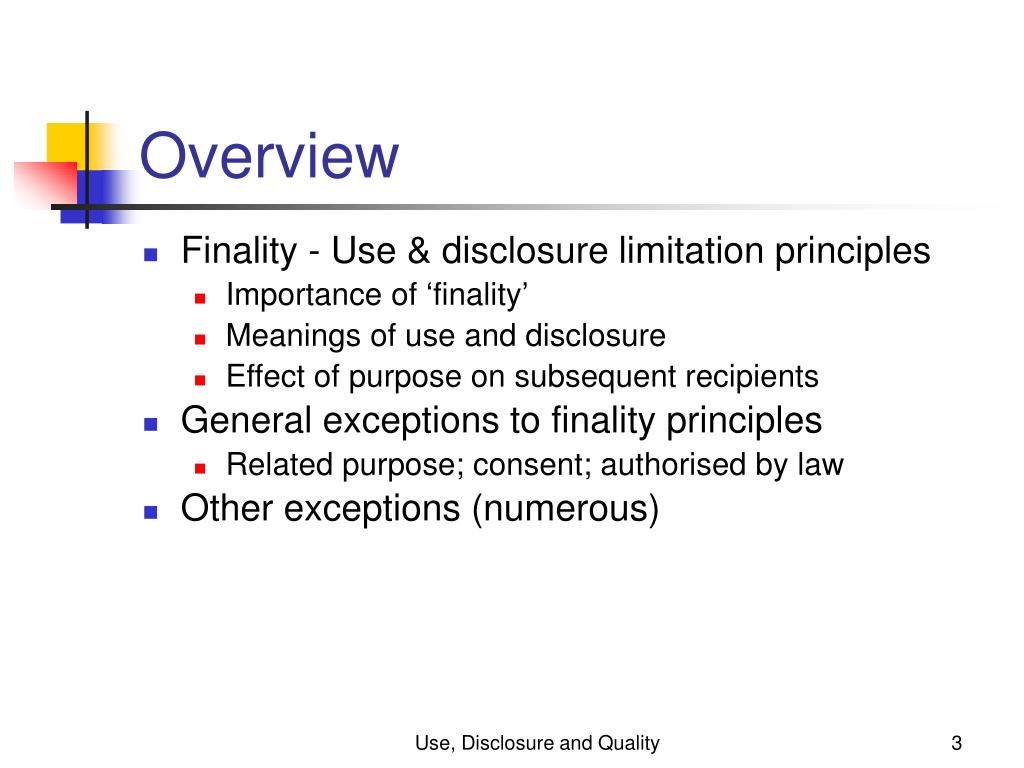 Overview

Finality - Use & disclosure limitation principles
Importance of ‘finality’
Meanings of use and disclosure
Effect of purpose on subsequent recipients
General exceptions to finality principles
Related purpose; consent; authorised by law
Other exceptions (numerous)

Use, Disclosure and Quality

3